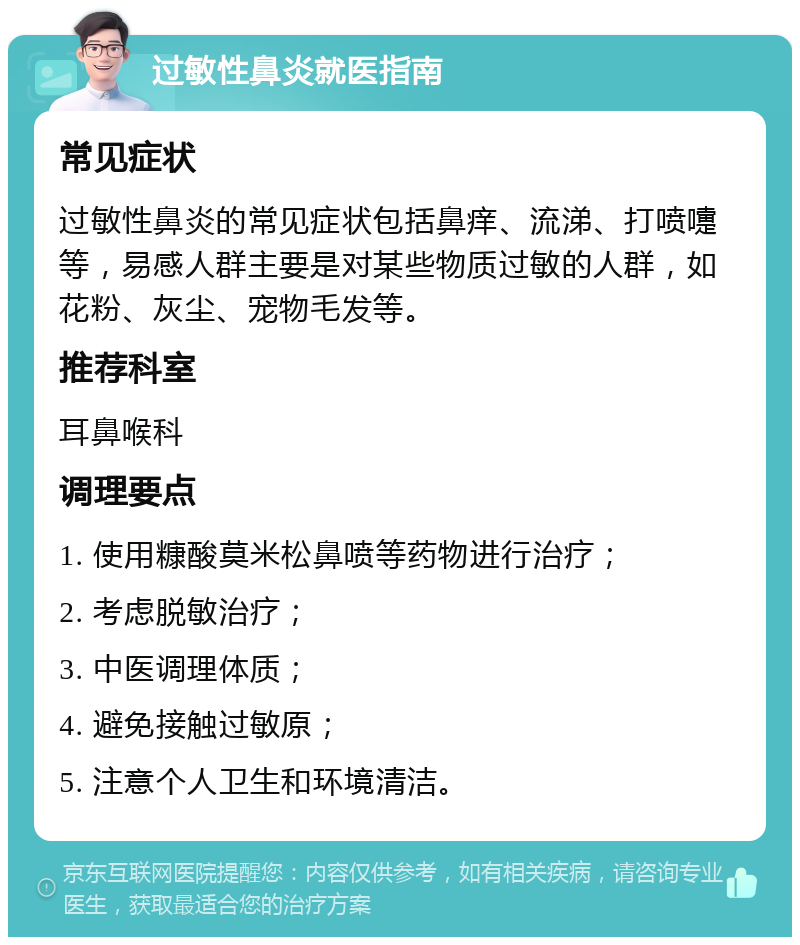 过敏性鼻炎就医指南

常见症状

过敏性鼻炎的常见症状包括鼻痒、流涕、打喷嚏等，易感人群主要是对某些物质过敏的人群，如花粉、灰尘、宠物毛发等。

推荐科室

耳鼻喉科

调理要点

1. 使用糠酸莫米松鼻喷等药物进行治疗；

2. 考虑脱敏治疗；

3. 中医调理体质；

4. 避免接触过敏原；

5. 注意个人卫生和环境清洁。

京东互联网医院提醒您：内容仅供参考，如有相关疾病，请咨询专业医生，获取最适合您的治疗方案